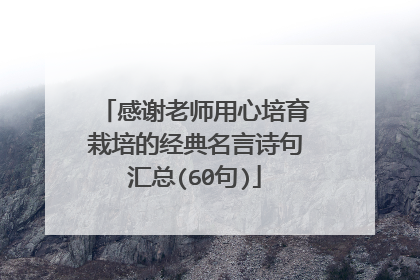 「感谢老师用心培育栽培的经典名言诗句汇总(60句)」